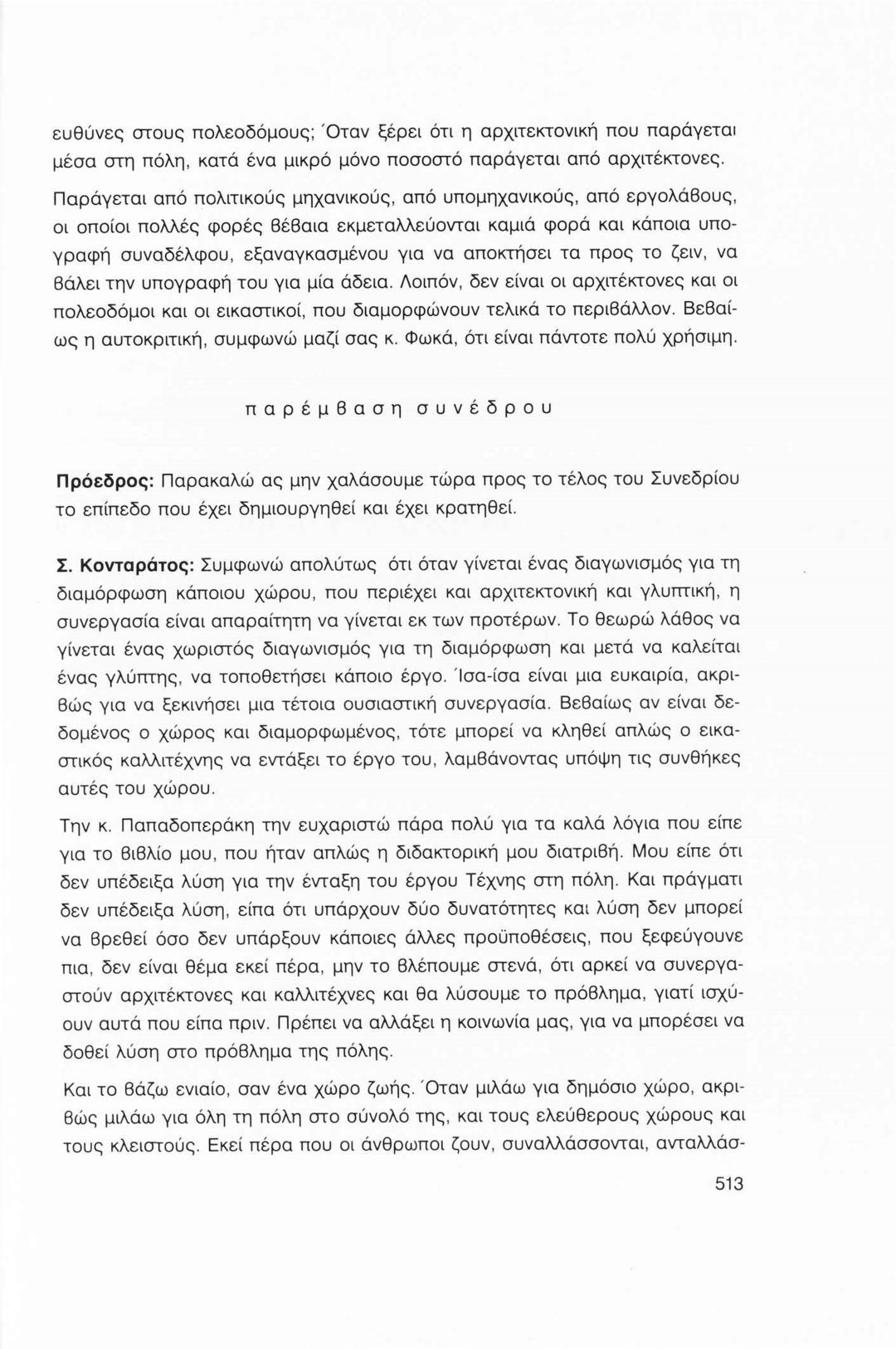 ευθύνες στους πολεοδόμους; Όταν ξέρει ότι η αρχιτεκτονική που παράγεται μέσα στη πόλη, κατά ένα μικρό μόνο ποσοστό παράγεται από αρχιτέκτονες. Παράγεται από πολιτικούς μηχανικούς, από υπομηχανικούς, από εργολάβους, οι οποίοι πολλές φορές βέβαια εκμεταλλεύονται καμιά φορά και κάποια υπογραφή συναδέλφου, εξαναγκασμένου για να αποκτήσει τα προς το ζειν, να βάλει την υπογραφή του για μία άδεια. Λοιπόν, δεν είναι οι αρχιτέκτονες και οι πολεοδόμοι και οι εικαστικοί, που διαμορφώνουν τελικά το περιβάλλον. Βεβαίως η αυτοκριτική, συμφωνώ μαζί σας κ. Φωκά, ότι είναι πάντοτε πολύ χρήσιμη.

παρέμβαση συνέδρου

Πρόεδρος: Παρακαλώ ας μην χαλάσουμε τώρα προς το τέλος του Συνεδρίου το επίπεδο που έχει δημιουργηθεί και έχει κρατηθεί.

Σ. Κονταράτος: Συμφωνώ απολύτως ότι όταν γίνεται ένας διαγωνισμός για τη διαμόρφωση κάποιου χώρου, που περιέχει και αρχιτεκτονική και γλυπτική, η συνεργασία είναι απαραίτητη να γίνεται εκ των προτέρων. Το θεωρώ λάθος να γίνεται ένας χωριστός διαγωνισμός για τη διαμόρφωση και μετά να καλείται ένας γλύπτης, να τοποθετήσει κάποιο έργο. Ίσα-ίσα είναι μια ευκαιρία, ακριβώς για να ξεκινήσει μια τέτοια ουσιαστική συνεργασία. Βεβαίως αν είναι δεδομένος ο χώρος και διαμορφωμένος, τότε μπορεί να κληθεί απλώς ο εικαστικός καλλιτέχνης να εντάξει το έργο του, λαμβάνοντας υπόψη τις συνθήκες αυτές του χώρου.

Την κ. Παπαδοπεράκη την ευχαριστώ πάρα πολύ για τα καλά λόγια που είπε για το βιβλίο μου, που ήταν απλώς η διδακτορική μου διατριβή. Μου είπε ότι δεν υπέδειξα λύση για την ένταξη του έργου Τέχνης στη πόλη. Και πράγματι δεν υπέδειξα λύση, είπα ότι υπάρχουν δύο δυνατότητες και λύση δεν μπορεί να βρεθεί όσο δεν υπάρξουν κάποιες άλλες προϋποθέσεις, που ξεφεύγουνε πια, δεν είναι θέμα εκεί πέρα, μην το βλέπουμε στενά, ότι αρκεί να συνεργαστούν αρχιτέκτονες και καλλιτέχνες και θα λύσουμε το πρόβλημα, γιατί ισχύουν αυτά που είπα πριν. Πρέπει να αλλάξει η κοινωνία μας, για να μπορέσει να δοθεί λύση στο πρόβλημα της πόλης.

Και το βάζω ενιαίο, σαν ένα χώρο ζωής. Όταν μιλάω για δημόσιο χώρο, ακριβώς μιλάω για όλη τη πόλη στο σύνολό της, και τους ελεύθερους χώρους και τους κλειστούς. Εκεί πέρα που οι άνθρωποι ζουν, συναλλάσσονται, ανταλλάσ-

513